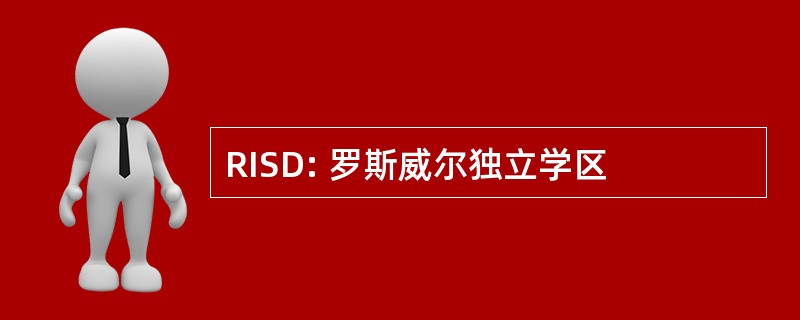 RISD: 罗斯威尔独立学区